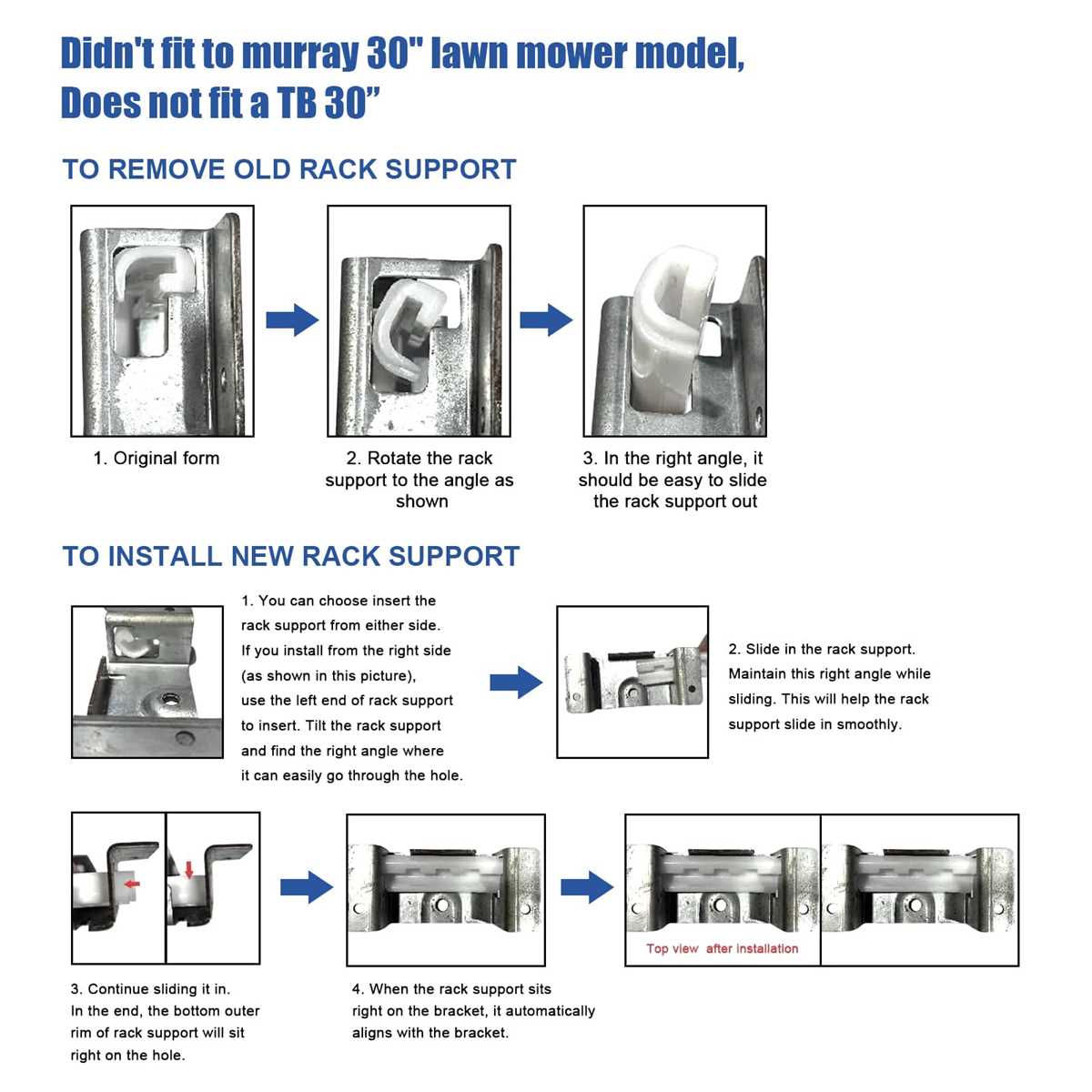 Didn't fit to murray 30" lawn mower model, Does not fit a TB 30”

TO REMOVE OLD RACK SUPPORT

1. Original form

2. Rotate the rack support to the angle as shown

3. In the right angle, it should be easy to slide the rack support out

TO INSTALL NEW RACK SUPPORT

1. You can choose insert the rack support from either side. If you install from the right side (as shown in this picture), use the left end of rack support to insert. Tilt the rack support and find the right angle where it can easily go through the hole.

2. Slide in the rack support. Maintain this right angle while sliding. This will help the rack support slide in smoothly.

Top view after installation

3. Continue sliding it in. In the end, the bottom outer rim of rack support will sit right on the hole.

4. When the rack support sits right on the bracket, it automatically aligns with the bracket.